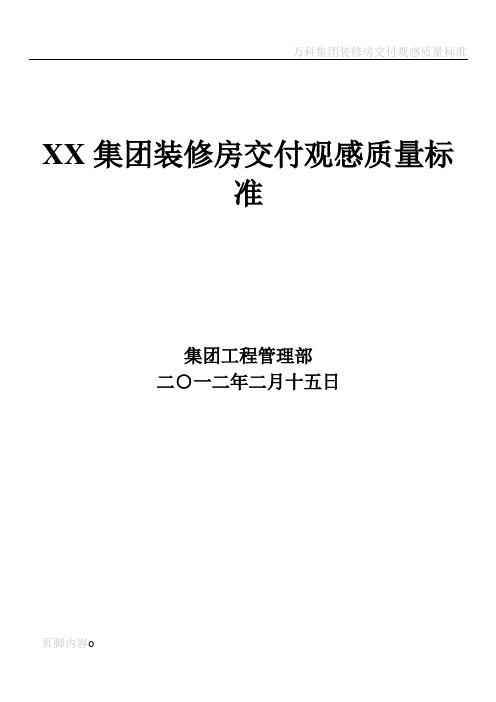 万科集团装修房交付观感质量标准

XX 集团装修房交付观感质量标准

集团工程管理部
二〇一二年二月十五日

页脚内容0